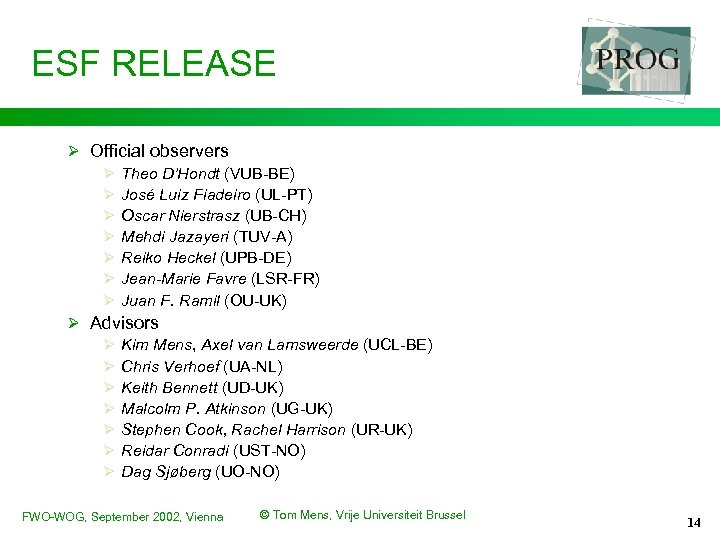 ESF RELEASE

PROG

➢ Official observers
➢ Theo D'Hondt (VUB-BE)
➢ José Luiz Fiadeiro (UL-PT)
➢ Oscar Nierstrasz (UB-CH)
➢ Mehdi Jazayeri (TUV-A)
➢ Reiko Heckel (UPB-DE)
➢ Jean-Marie Favre (LSR-FR)
➢ Juan F. Ramil (OU-UK)
➢ Advisors
➢ Kim Mens, Axel van Lamsweerde (UCL-BE)
➢ Chris Verhoef (UA-NL)
➢ Keith Bennett (UD-UK)
➢ Malcolm P. Atkinson (UG-UK)
➢ Stephen Cook, Rachel Harrison (UR-UK)
➢ Reidar Conradi (UST-NO)
➢ Dag Sjøberg (UO-NO)

FWO-WOG, September 2002, Vienna © Tom Mens, Vrije Universiteit Brussel 14